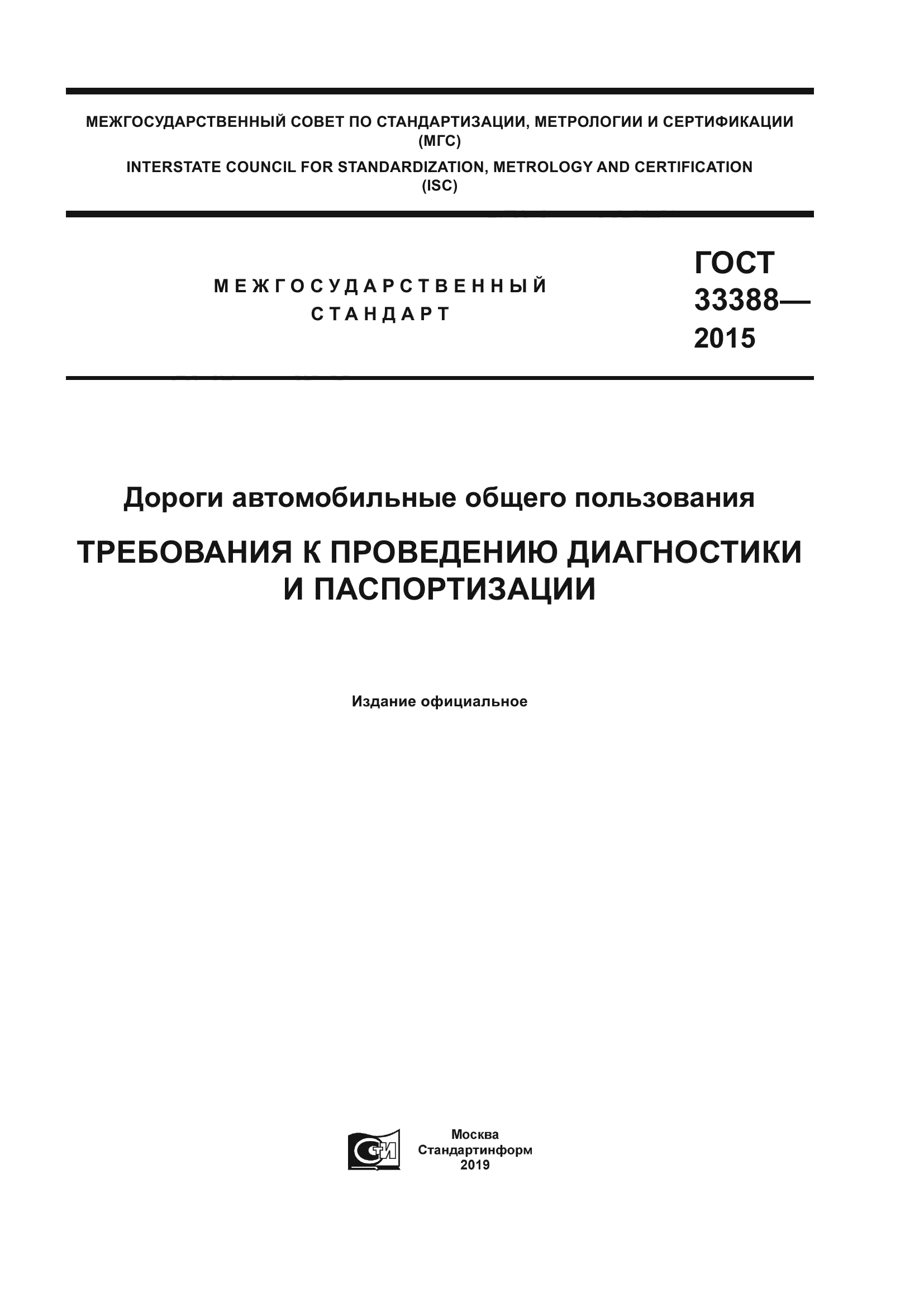 МЕЖГОСУДАРСТВЕННЫЙ СОВЕТ ПО СТАНДАРТИЗАЦИИ, МЕТРОЛОГИИ И СЕРТИФИКАЦИИ
(МГС)
INTERSTATE COUNCIL FOR STANDARDIZATION, METROLOGY AND CERTIFICATION
(ISC)

МЕЖГОСУДАРСТВЕННЫЙ
СТАНДАРТ

ГОСТ
33388—
2015

Дороги автомобильные общего пользования

ТРЕБОВАНИЯ К ПРОВЕДЕНИЮ ДИАГНОСТИКИ И ПАСПОРТИЗАЦИИ

Издание официальное

СТИ

Москва
Стандартинформ
2019